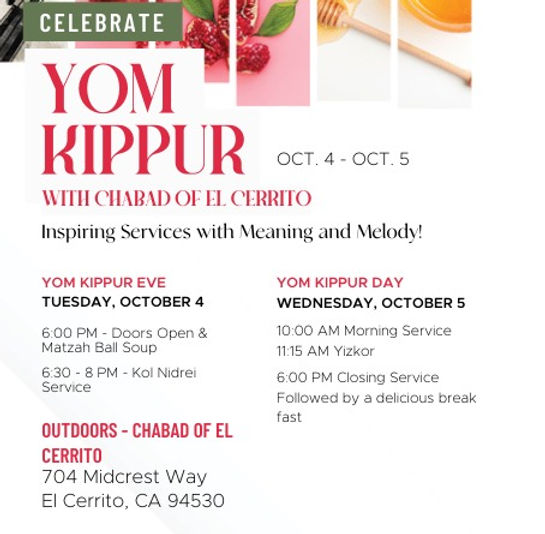 CELEBRATE

YOM KIPPUR

OCT. 4 - OCT. 5

WITH CHABAD OF EL CERRITO

Inspiring Services with Meaning and Melody!

YOM KIPPUR EVE
TUESDAY, OCTOBER 4

6:00 PM - Doors Open & Matzah Ball Soup

6:30 - 8 PM - Kol Nidrei Service

OUTDOORS - CHABAD OF EL CERRITO
704 Midcrest Way
El Cerrito, CA 94530

YOM KIPPUR DAY
WEDNESDAY, OCTOBER 5

10:00 AM Morning Service
11:15 AM Yizkor

6:00 PM Closing Service
Followed by a delicious break fast